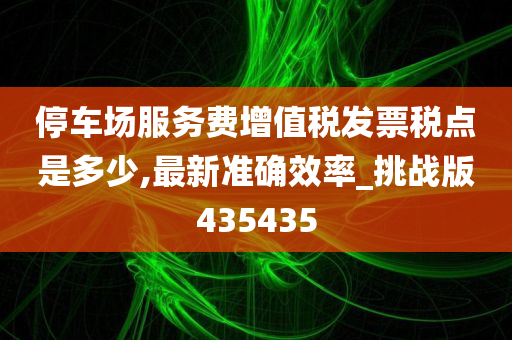 停车场服务费增值税发票税点是多少,最新准确效率_挑战版435435